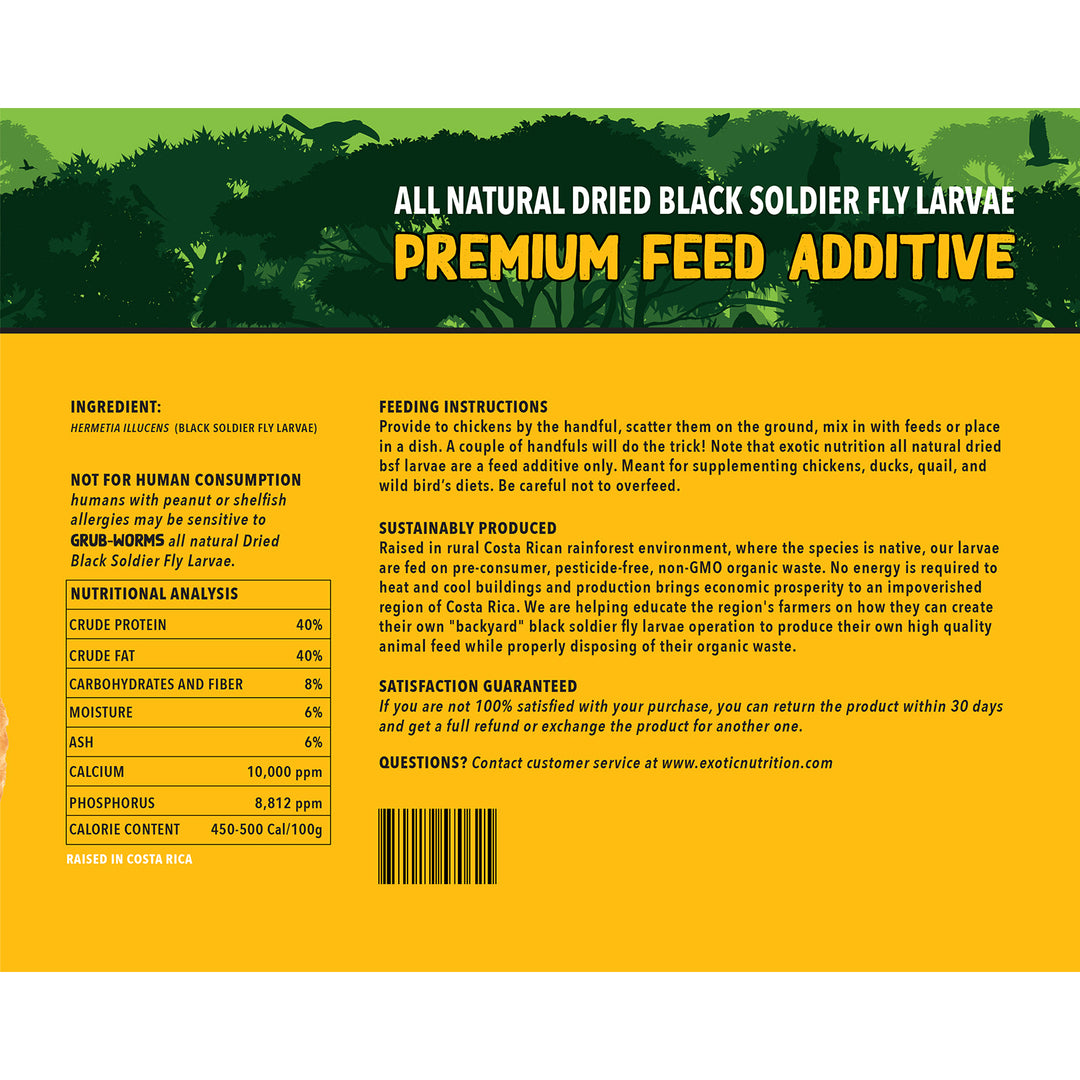 ALL NATURAL DRIED BLACK SOLDIER FLY LARVAE
PREMIUM FEED ADDITIVE

INGREDIENT:
HERMETIA ILLUCENS (BLACK SOLDIER FLY LARVAE)

NOT FOR HUMAN CONSUMPTION
humans with peanut or shelfish allergies may be sensitive to GRUB-WORMS all natural Dried Black Soldier Fly Larvae.

| NUTRITIONAL ANALYSIS | |
|---|---|
| CRUDE PROTEIN | 40% |
| CRUDE FAT | 40% |
| CARBOHYDRATES AND FIBER | 8% |
| MOISTURE | 6% |
| ASH | 6% |
| CALCIUM | 10,000 ppm |
| PHOSPHORUS | 8,812 ppm |
| CALORIE CONTENT | 450-500 Cal/100g |

RAISED IN COSTA RICA

FEEDING INSTRUCTIONS
Provide to chickens by the handful, scatter them on the ground, mix in with feeds or place in a dish. A couple of handfuls will do the trick! Note that exotic nutrition all natural dried bsf larvae are a feed additive only. Meant for supplementing chickens, ducks, quail, and wild bird's diets. Be careful not to overfeed.

SUSTAINABLY PRODUCED
Raised in rural Costa Rican rainforest environment, where the species is native, our larvae are fed on pre-consumer, pesticide-free, non-GMO organic waste. No energy is required to heat and cool buildings and production brings economic prosperity to an impoverished region of Costa Rica. We are helping educate the region's farmers on how they can create their own "backyard" black soldier fly larvae operation to produce their own high quality animal feed while properly disposing of their organic waste.

SATISFACTION GUARANTEED
If you are not 100% satisfied with your purchase, you can return the product within 30 days and get a full refund or exchange the product for another one.

QUESTIONS? Contact customer service at www.exoticnutrition.com